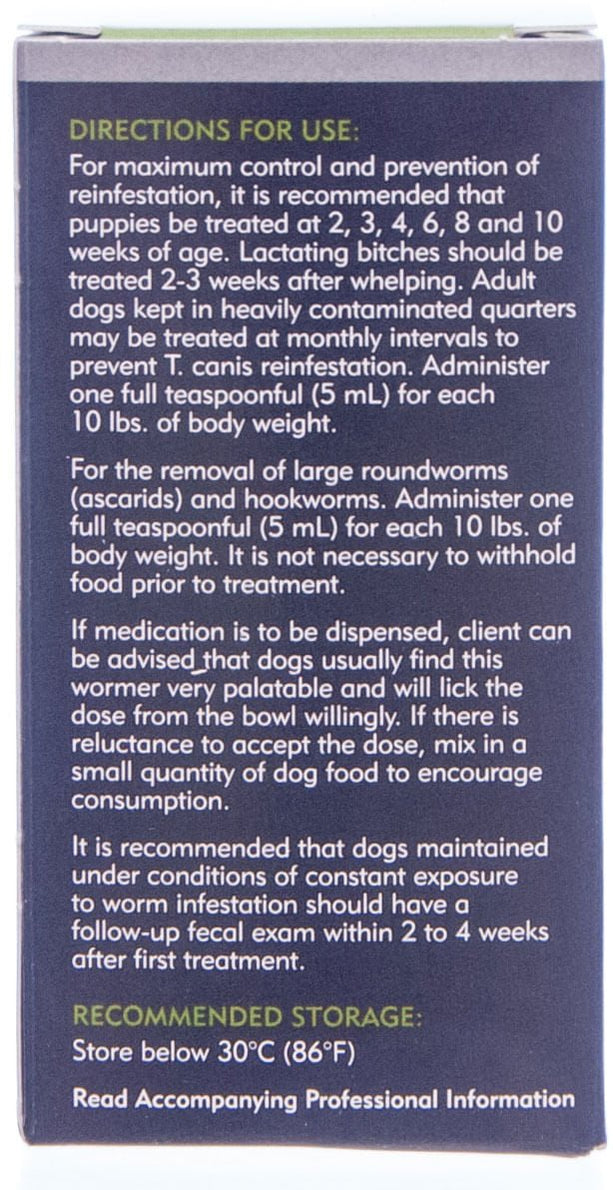 DIRECTIONS FOR USE:

For maximum control and prevention of reinfestation, it is recommended that puppies be treated at 2, 3, 4, 6, 8 and 10 weeks of age. Lactating bitches should be treated 2-3 weeks after whelping. Adult dogs kept in heavily contaminated quarters may be treated at monthly intervals to prevent T. canis reinfestation. Administer one full teaspoonful (5 mL) for each 10 lbs. of body weight.

For the removal of large roundworms (ascarids) and hookworms. Administer one full teaspoonful (5 mL) for each 10 lbs. of body weight. It is not necessary to withhold food prior to treatment.

If medication is to be dispensed, client can be advised that dogs usually find this wormer very palatable and will lick the dose from the bowl willingly. If there is reluctance to accept the dose, mix in a small quantity of dog food to encourage consumption.

It is recommended that dogs maintained under conditions of constant exposure to worm infestation should have a follow-up fecal exam within 2 to 4 weeks after first treatment.

RECOMMENDED STORAGE:

Store below 30°C (86°F)

Read Accompanying Professional Information